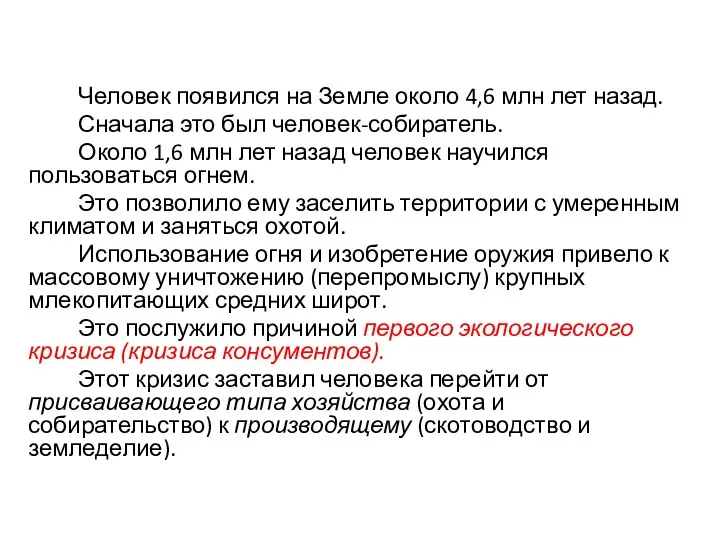 Человек появился на Земле около 4,6 млн лет назад.

Сначала это был человек-собиратель.

Около 1,6 млн лет назад человек научился пользоваться огнем.

Это позволило ему заселить территории с умеренным климатом и заняться охотой.

Использование огня и изобретение оружия привело к массовому уничтожению (перепромыслу) крупных млекопитающих средних широт.

Это послужило причиной первого экологического кризиса (кризиса консументов).

Этот кризис заставил человека перейти от присваивающего типа хозяйства (охота и собирательство) к производящему (скотоводство и земледелие).